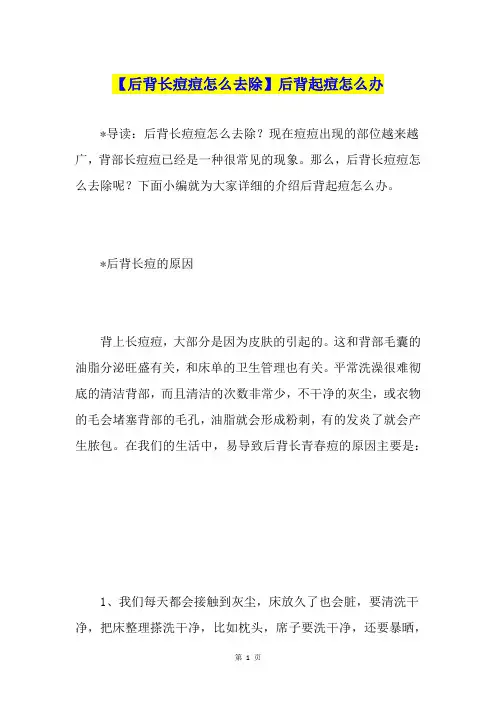 【后背长痘痘怎么去除】后背起痘怎么办

*导读：后背长痘痘怎么去除？现在痘痘出现的部位越来越广，背部长痘痘已经是一种很常见的现象。那么，后背长痘痘怎么去除呢？下面小编就为大家详细的介绍后背起痘怎么办。

*后背长痘的原因

背上长痘痘，大部分是因为皮肤的引起的。这和背部毛囊的油脂分泌旺盛有关，和床单的卫生管理也有关。平常洗澡很难彻底的清洁背部，而且清洁的次数非常少，不干净的灰尘，或衣物的毛会堵塞背部的毛孔，油脂就会形成粉刺，有的发炎了就会产生脓包。在我们的生活中，易导致后背长青春痘的原因主要是：

1、我们每天都会接触到灰尘，床放久了也会脏，要清洗干净，把床整理搽洗干净，比如枕头，席子要洗干净，还要暴晒，

第 1 页